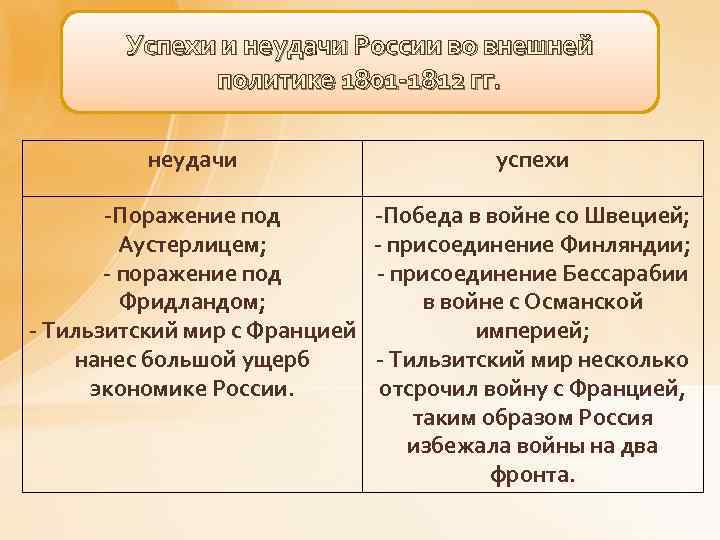 Успехи и неудачи России во внешней политике 1801-1812 гг.

| неудачи | успехи |
|---|---|
| -Поражение под Аустерлицем; - поражение под Фридландом; - Тильзитский мир с Францией нанес большой ущерб экономике России. | -Победа в войне со Швецией; - присоединение Финляндии; - присоединение Бессарабии в войне с Османской империей; - Тильзитский мир несколько отсрочил войну с Францией, таким образом Россия избежала войны на два фронта. |